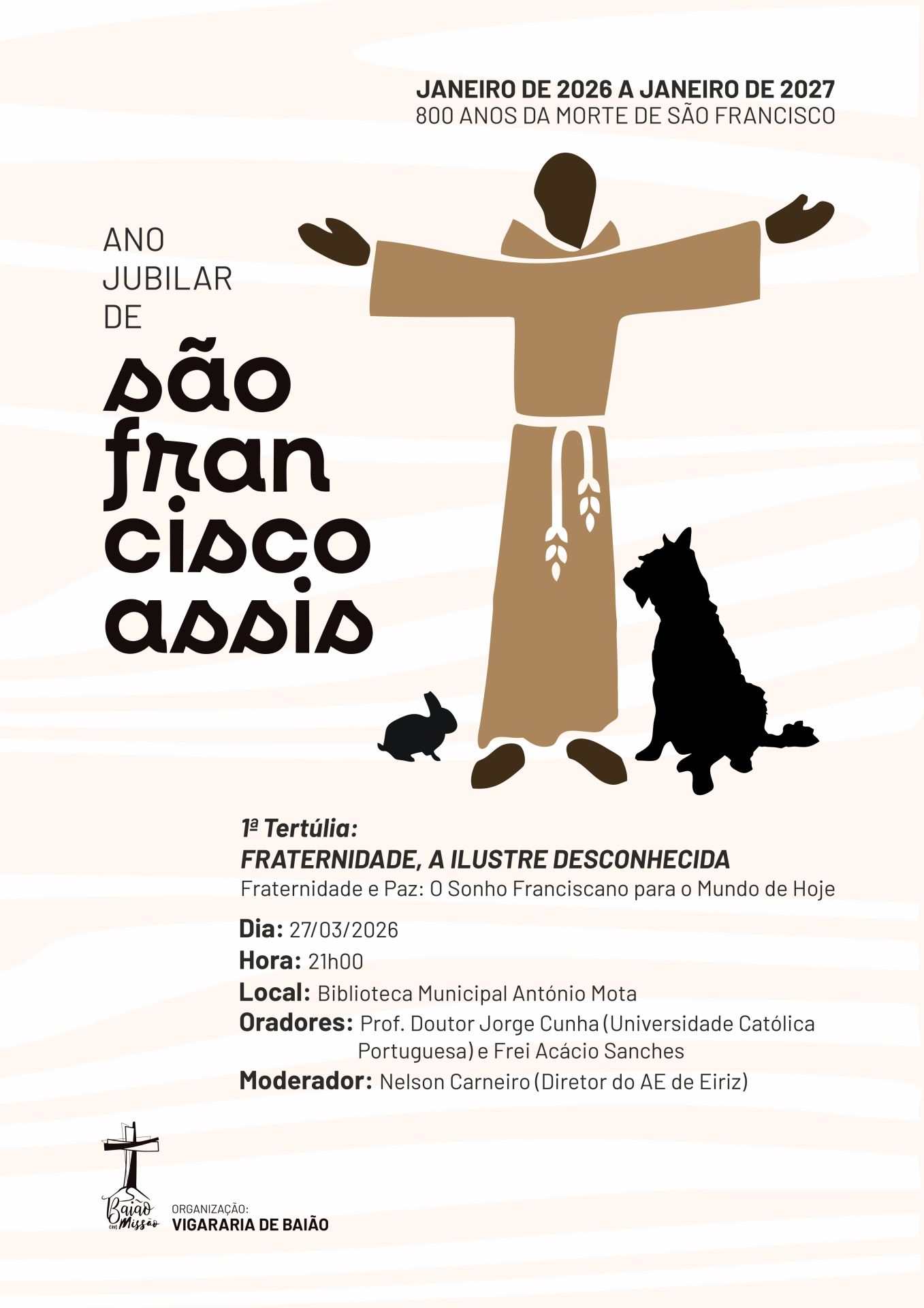 JANEIRO DE 2026 A JANEIRO DE 2027
800 ANOS DA MORTE DE SÃO FRANCISCO

ANO
JUBILAR
DE

são
fran
cisco
assis

1ª Tertúlia:
FRATERNIDADE, A ILUSTRE DESCONHECIDA
Fraternidade e Paz: O Sonho Franciscano para o Mundo de Hoje

Dia: 27/03/2026
Hora: 21h00
Local: Biblioteca Municipal António Mota
Oradores: Prof. Doutor Jorge Cunha (Universidade Católica Portuguesa) e Frei Acácio Sanches
Moderador: Nelson Carneiro (Diretor do AE de Eiriz)

Baião em Missão

ORGANIZAÇÃO:
VIGARARIA DE BAIÃO